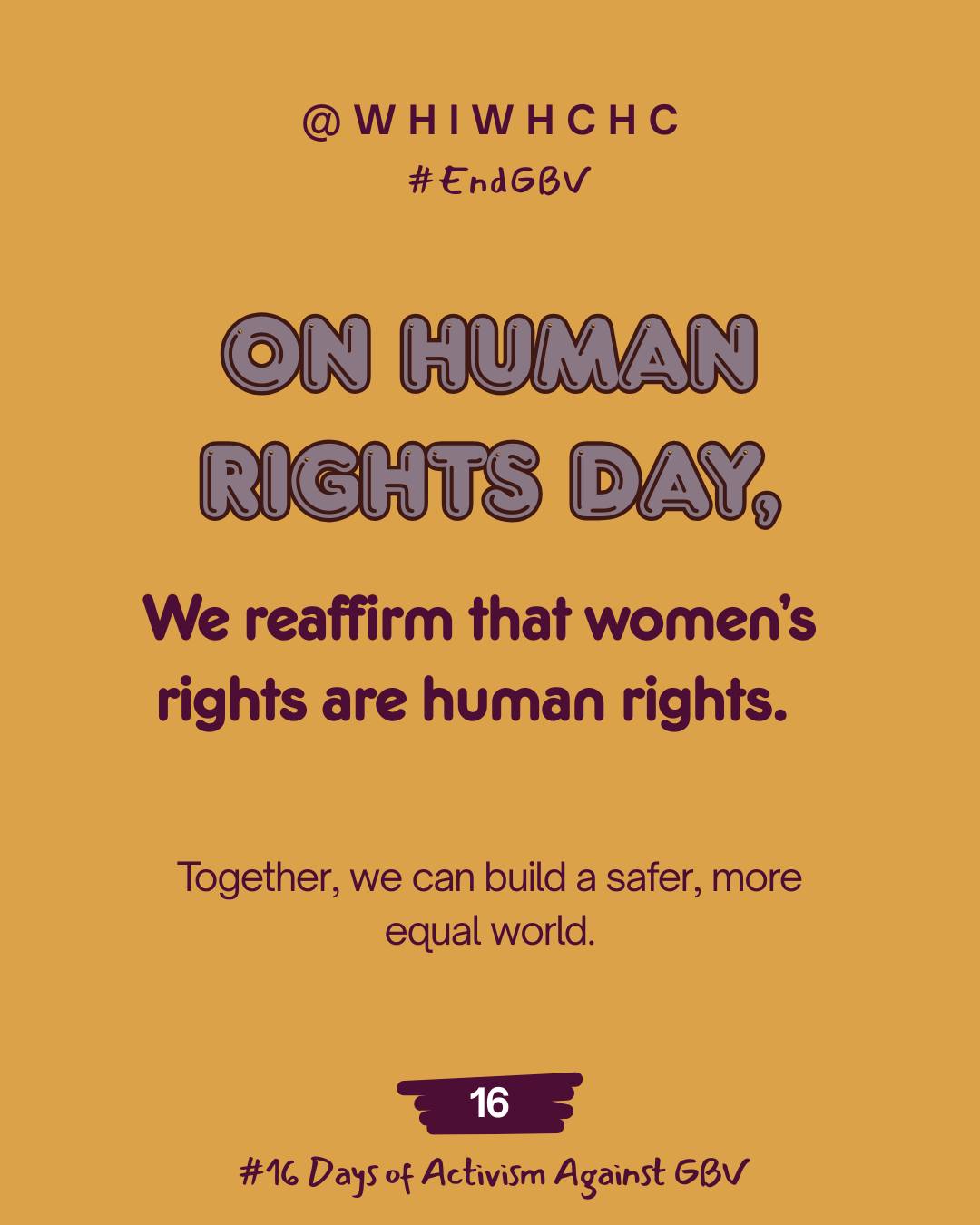 @WHIWHCHC
#EndGBV

ON HUMAN RIGHTS DAY,

We reaffirm that women's rights are human rights.

Together, we can build a safer, more equal world.

16

#16 Days of Activism Against GBV